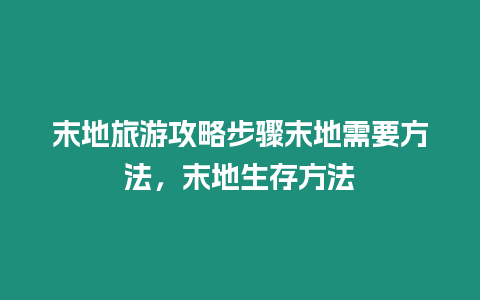 末地旅游攻略步骤末地需要方法，末地生存方法